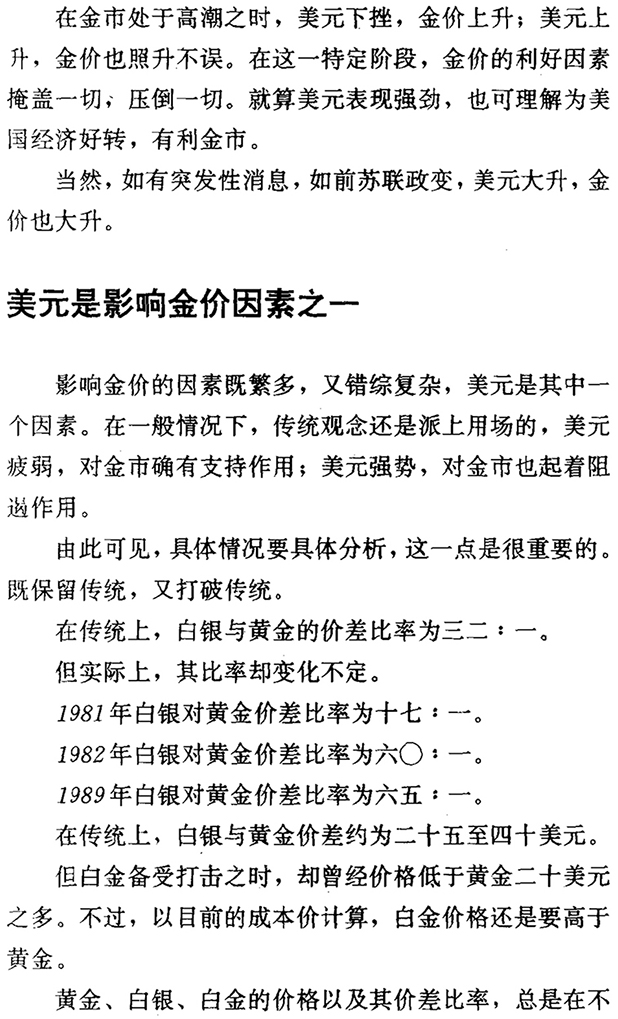 在金市处于高潮之时，美元下挫，金价上升；美元上升，金价也照升不误。在这一特定阶段，金价的利好因素掩盖一切，压倒一切。就算美元表现强劲，也可理解为美国经济好转，有利金市。

当然，如有突发性消息，如前苏联政变，美元大升，金价也大升。

美元是影响金价因素之一

影响金价的因素既繁多，又错综复杂，美元是其中一个因素。在一般情况下，传统观念还是派上用场的，美元疲弱，对金市确有支持作用；美元强势，对金市也起着阻遏作用。

由此可见，具体情况要具体分析，这一点是很重要的。既保留传统，又打破传统。

在传统上，白银与黄金的价差比率为三二：一。

但实际上，其比率却变化不定。

1981年白银对黄金价差比率为十七：一。

1982年白银对黄金价差比率为六〇：一。

1989年白银对黄金价差比率为六五：一。

在传统上，白银与黄金价差约为二十五至四十美元。

但白金备受打击之时，却曾经价格低于黄金二十美元之多。不过，以目前的成本价计算，白金价格还是要高于黄金。

黄金、白银、白金的价格以及其价差比率，总是在不